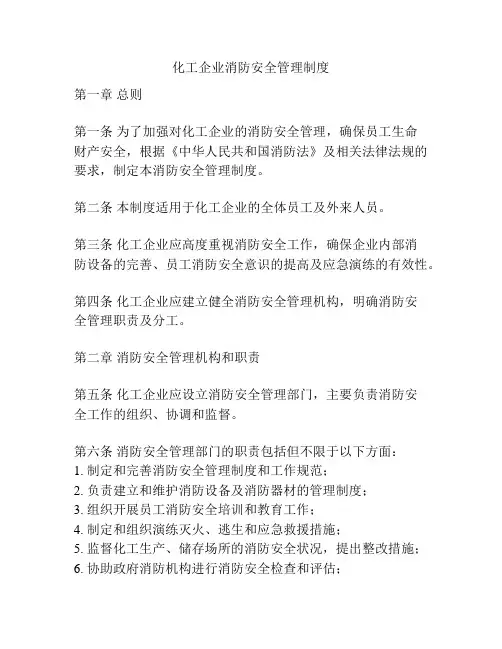 化工企业消防安全管理制度

第一章 总则

第一条 为了加强对化工企业的消防安全管理，确保员工生命财产安全，根据《中华人民共和国消防法》及相关法律法规的要求，制定本消防安全管理制度。

第二条 本制度适用于化工企业的全体员工及外来人员。

第三条 化工企业应高度重视消防安全工作，确保企业内部消防设备的完善、员工消防安全意识的提高及应急演练的有效性。

第四条 化工企业应建立健全消防安全管理机构，明确消防安全管理职责及分工。

第二章 消防安全管理机构和职责

第五条 化工企业应设立消防安全管理部门，主要负责消防安全工作的组织、协调和监督。

第六条 消防安全管理部门的职责包括但不限于以下方面：
1. 制定和完善消防安全管理制度和工作规范；
2. 负责建立和维护消防设备及消防器材的管理制度；
3. 组织开展员工消防安全培训和教育工作；
4. 制定和组织演练灭火、逃生和应急救援措施；
5. 监督化工生产、储存场所的消防安全状况，提出整改措施；
6. 协助政府消防机构进行消防安全检查和评估；